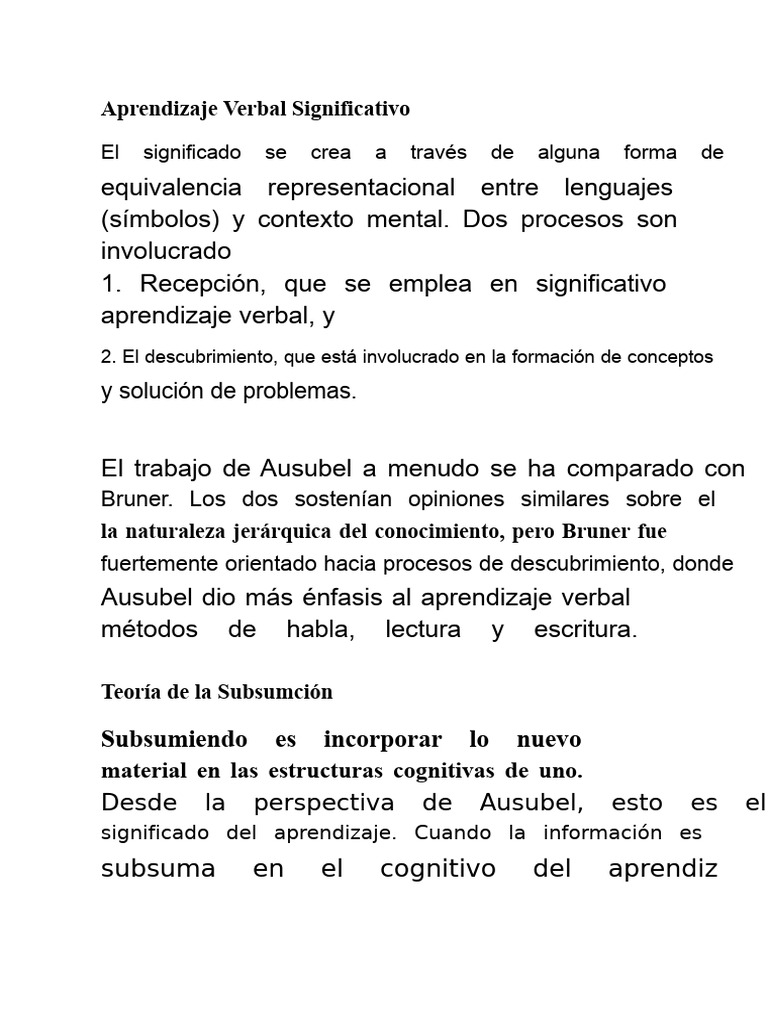 Aprendizaje Verbal Significativo

El significado se crea a través de alguna forma de equivalencia representacional entre lenguajes (símbolos) y contexto mental. Dos procesos son involucrado
1. Recepción, que se emplea en significativo aprendizaje verbal, y
2. El descubrimiento, que está involucrado en la formación de conceptos y solución de problemas.

El trabajo de Ausubel a menudo se ha comparado con Bruner. Los dos sostenían opiniones similares sobre el la naturaleza jerárquica del conocimiento, pero Bruner fue fuertemente orientado hacia procesos de descubrimiento, donde Ausubel dio más énfasis al aprendizaje verbal métodos de habla, lectura y escritura.

Teoría de la Subsumción

Subsumiendo es incorporar lo nuevo material en las estructuras cognitivas de uno. Desde la perspectiva de Ausubel, esto es el significado del aprendizaje. Cuando la información es subsuma en el cognitivo del aprendiz